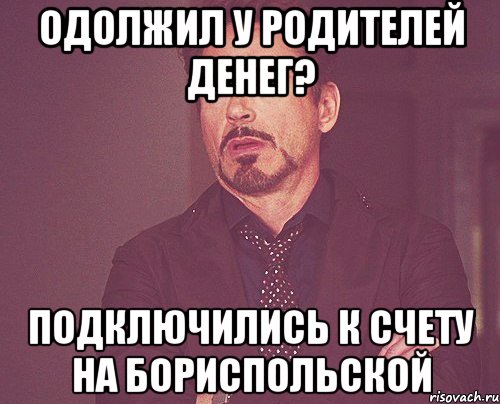 ОДОЛЖИЛ У РОДИТЕЛЕЙ ДЕНЕГ?

ПОДКЛЮЧИЛИСЬ К СЧЕТУ НА БОРИСПОЛЬСКОЙ

risovach.ru